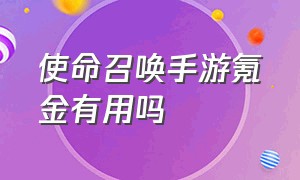 使命召唤手游氪金有用吗